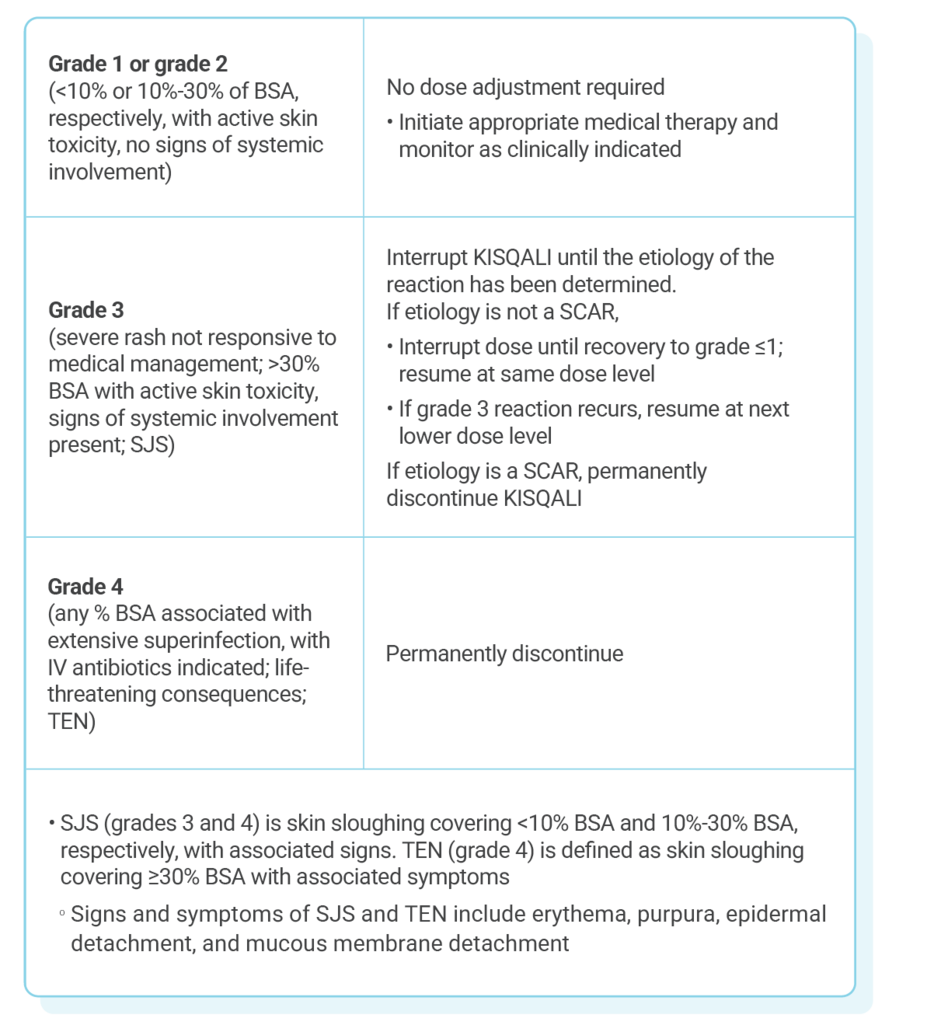 | | |
|---|---|
| **Grade 1 or grade 2** (<10% or 10%-30% of BSA, respectively, with active skin toxicity, no signs of systemic involvement) | No dose adjustment required • Initiate appropriate medical therapy and monitor as clinically indicated |
| **Grade 3** (severe rash not responsive to medical management; >30% BSA with active skin toxicity, signs of systemic involvement present; SJS) | Interrupt KISQALI until the etiology of the reaction has been determined. If etiology is not a SCAR, • Interrupt dose until recovery to grade ≤1; resume at same dose level • If grade 3 reaction recurs, resume at next lower dose level If etiology is a SCAR, permanently discontinue KISQALI |
| **Grade 4** (any % BSA associated with extensive superinfection, with IV antibiotics indicated; life-threatening consequences; TEN) | Permanently discontinue |

• SJS (grades 3 and 4) is skin sloughing covering <10% BSA and 10%-30% BSA, respectively, with associated signs. TEN (grade 4) is defined as skin sloughing covering ≥30% BSA with associated symptoms

◦ Signs and symptoms of SJS and TEN include erythema, purpura, epidermal detachment, and mucous membrane detachment